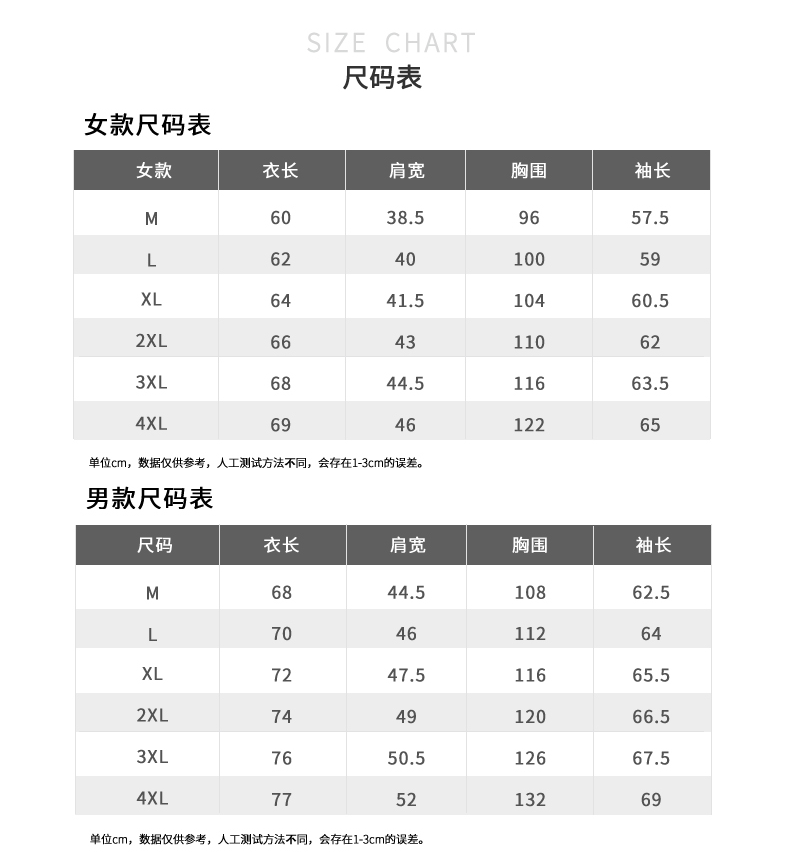 SIZE CHART
尺码表

女款尺码表

| 女款 | 衣长 | 肩宽 | 胸围 | 袖长 |
|---|---|---|---|---|
| M | 60 | 38.5 | 96 | 57.5 |
| L | 62 | 40 | 100 | 59 |
| XL | 64 | 41.5 | 104 | 60.5 |
| 2XL | 66 | 43 | 110 | 62 |
| 3XL | 68 | 44.5 | 116 | 63.5 |
| 4XL | 69 | 46 | 122 | 65 |

单位cm，数据仅供参考，人工测试方法不同，会存在1-3cm的误差。

男款尺码表

| 尺码 | 衣长 | 肩宽 | 胸围 | 袖长 |
|---|---|---|---|---|
| M | 68 | 44.5 | 108 | 62.5 |
| L | 70 | 46 | 112 | 64 |
| XL | 72 | 47.5 | 116 | 65.5 |
| 2XL | 74 | 49 | 120 | 66.5 |
| 3XL | 76 | 50.5 | 126 | 67.5 |
| 4XL | 77 | 52 | 132 | 69 |

单位cm，数据仅供参考，人工测试方法不同，会存在1-3cm的误差。